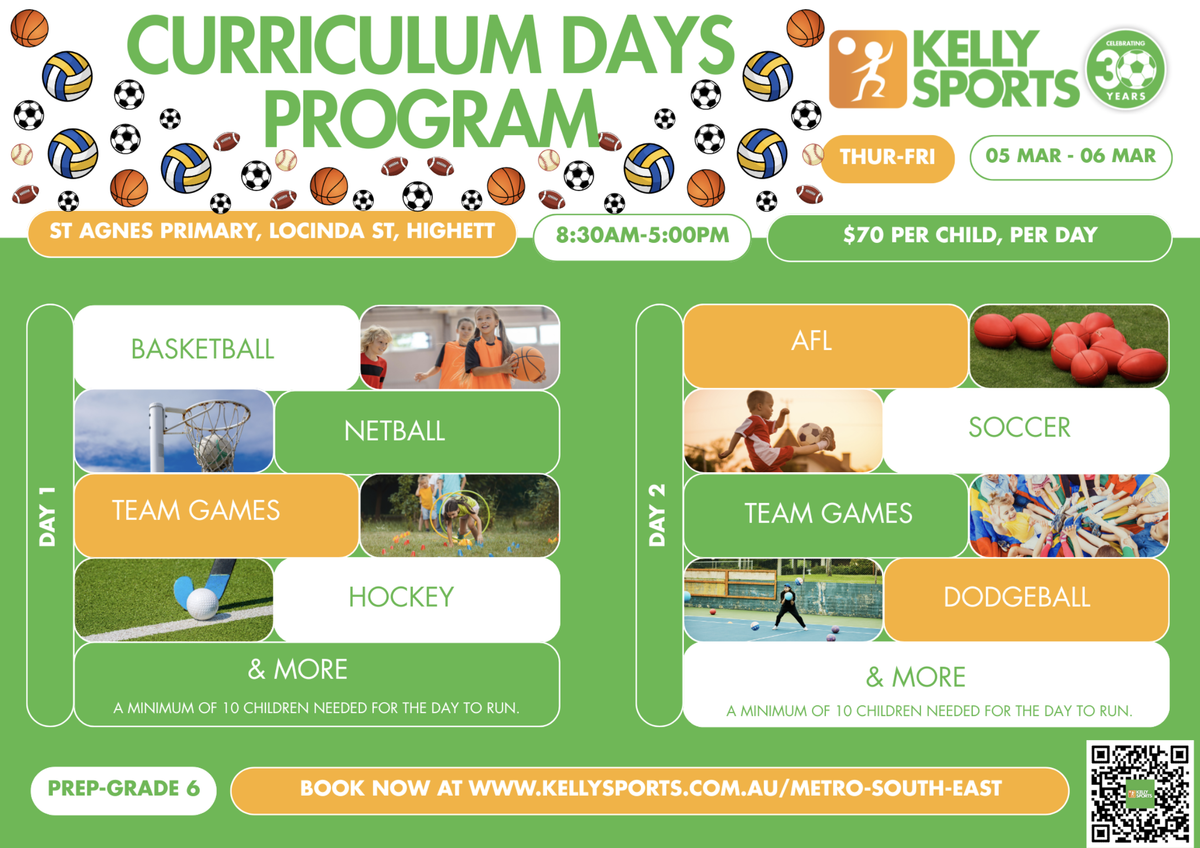 CURRICULUM DAYS PROGRAM

KELLY SPORTS

CELEBRATING 30 YEARS

THUR-FRI

05 MAR - 06 MAR

ST AGNES PRIMARY, LOCINDA ST, HIGHETT

8:30AM-5:00PM

$70 PER CHILD, PER DAY

DAY 1

BASKETBALL

NETBALL

TEAM GAMES

HOCKEY

& MORE

A MINIMUM OF 10 CHILDREN NEEDED FOR THE DAY TO RUN.

DAY 2

AFL

SOCCER

TEAM GAMES

DODGEBALL

& MORE

A MINIMUM OF 10 CHILDREN NEEDED FOR THE DAY TO RUN.

PREP-GRADE 6

BOOK NOW AT WWW.KELLYSPORTS.COM.AU/METRO-SOUTH-EAST